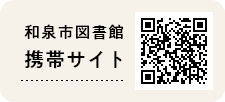 和泉市図書館
携帯サイト